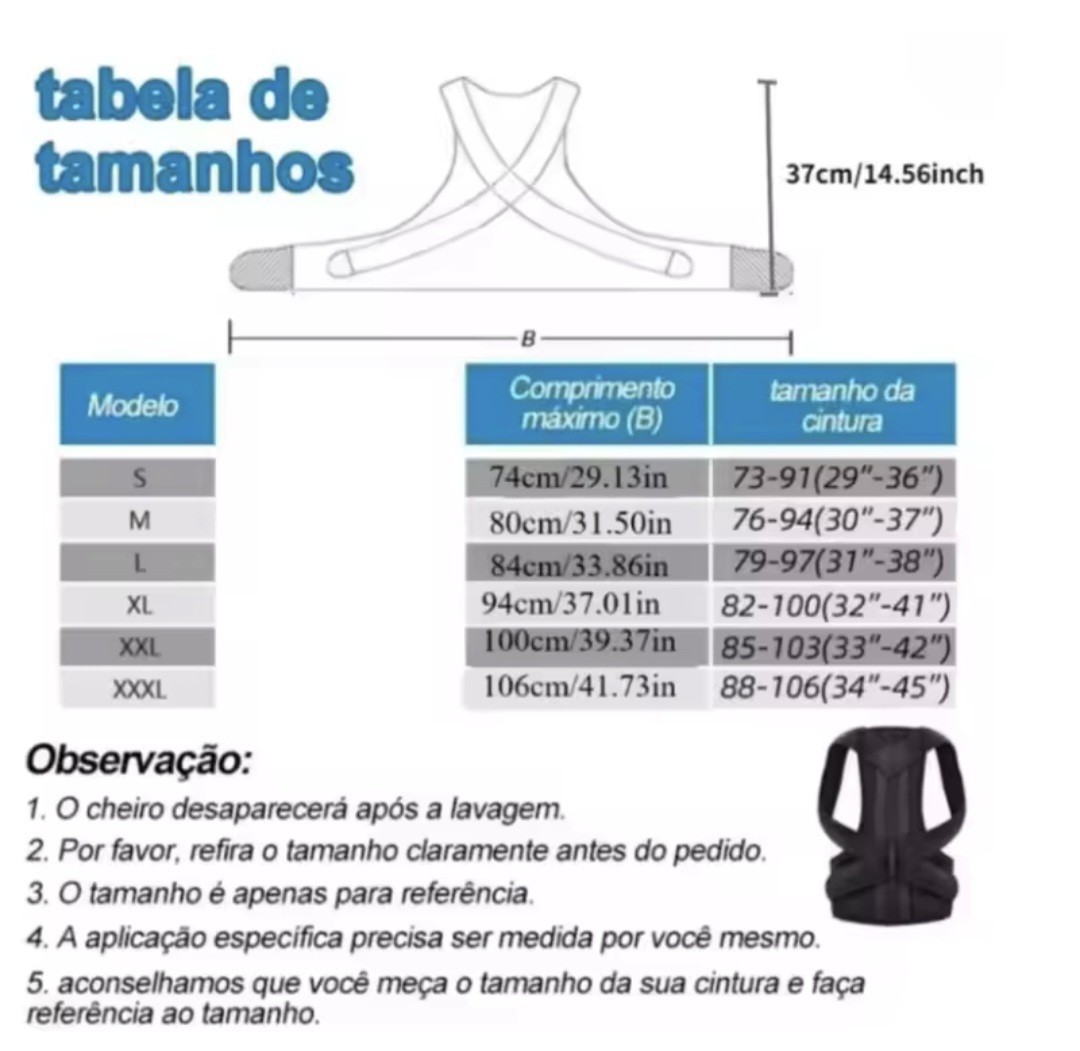 tabela de tamanhos

37cm/14.56inch

B

| Modelo | Comprimento máximo (B) | tamanho da cintura |
|---|---|---|
| S | 74cm/29.13in | 73-91(29"-36") |
| M | 80cm/31.50in | 76-94(30"-37") |
| L | 84cm/33.86in | 79-97(31"-38") |
| XL | 94cm/37.01in | 82-100(32"-41") |
| XXL | 100cm/39.37in | 85-103(33"-42") |
| XXXL | 106cm/41.73in | 88-106(34"-45") |

Observação:
1. O cheiro desaparecerá após a lavagem.
2. Por favor, refira o tamanho claramente antes do pedido.
3. O tamanho é apenas para referência.
4. A aplicação específica precisa ser medida por você mesmo.
5. aconselhamos que você meça o tamanho da sua cintura e faça referência ao tamanho.